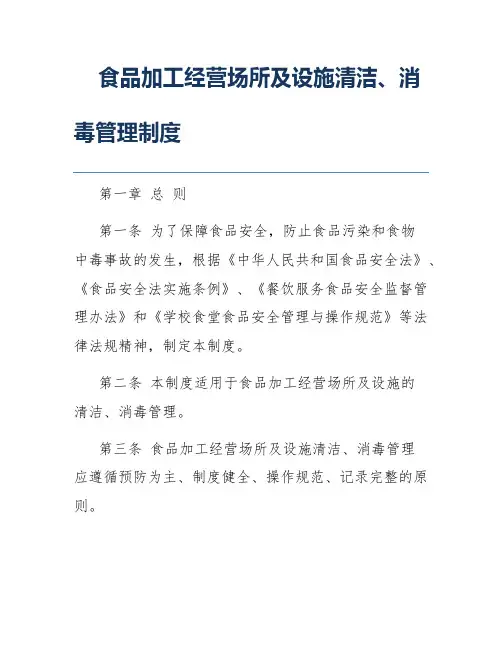 食品加工经营场所及设施清洁、消毒管理制度

第一章 总 则

第一条 为了保障食品安全，防止食品污染和食物中毒事故的发生，根据《中华人民共和国食品安全法》、《食品安全法实施条例》、《餐饮服务食品安全监督管理办法》和《学校食堂食品安全管理与操作规范》等法律法规精神，制定本制度。

第二条 本制度适用于食品加工经营场所及设施的清洁、消毒管理。

第三条 食品加工经营场所及设施清洁、消毒管理应遵循预防为主、制度健全、操作规范、记录完整的原则。